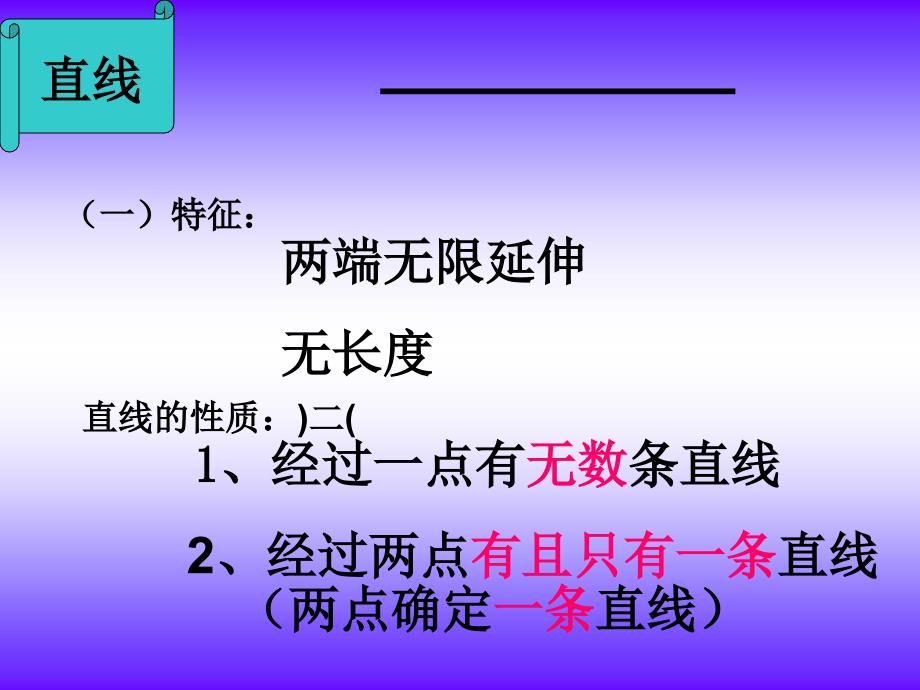 直线

（一）特征：

两端无限延伸

无长度

直线的性质：)二(

1、经过一点有无数条直线

2、经过两点有且只有一条直线（两点确定一条直线）